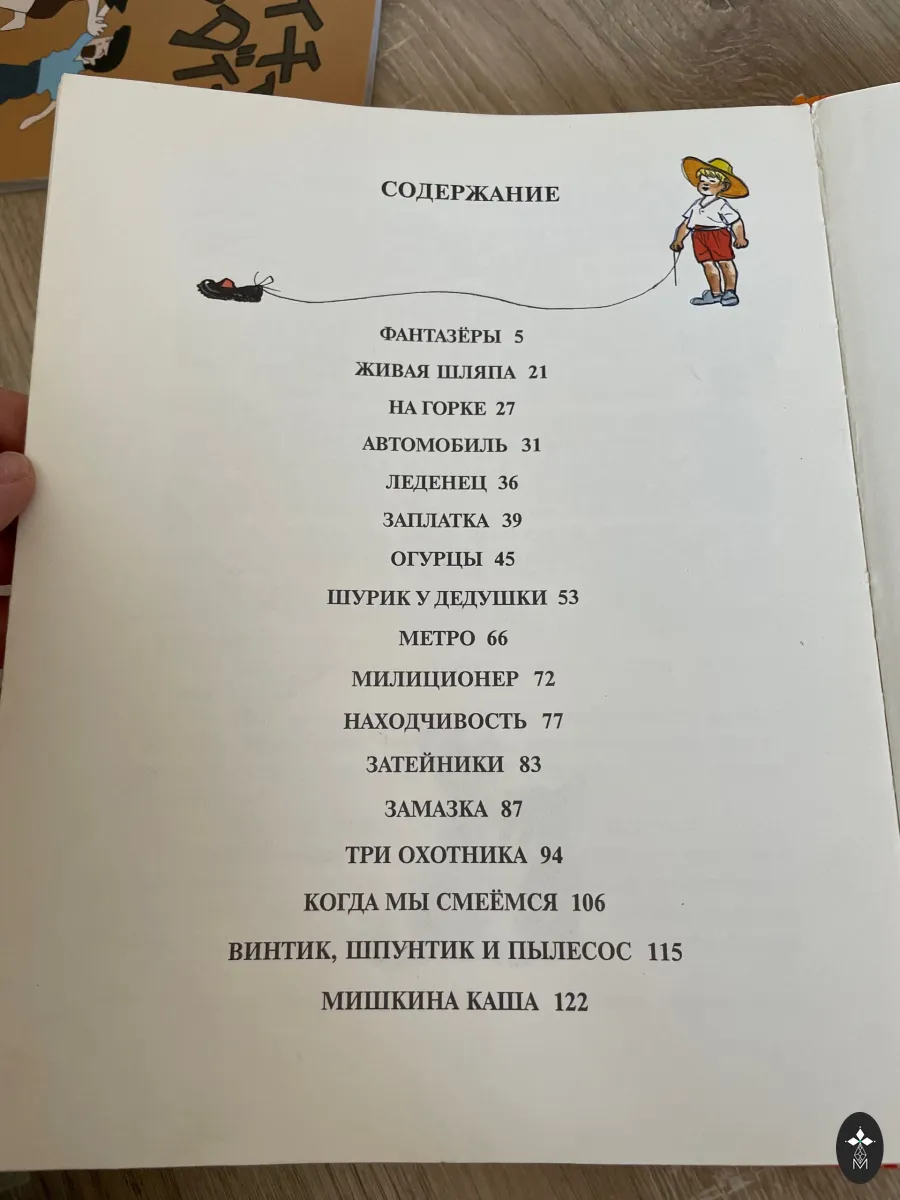 СОДЕРЖАНИЕ

ФАНТАЗЁРЫ 5
ЖИВАЯ ШЛЯПА 21
НА ГОРКЕ 27
АВТОМОБИЛЬ 31
ЛЕДЕНЕЦ 36
ЗАПЛАТКА 39
ОГУРЦЫ 45
ШУРИК У ДЕДУШКИ 53
МЕТРО 66
МИЛИЦИОНЕР 72
НАХОДЧИВОСТЬ 77
ЗАТЕЙНИКИ 83
ЗАМАЗКА 87
ТРИ ОХОТНИКА 94
КОГДА МЫ СМЕЁМСЯ 106
ВИНТИК, ШПУНТИК И ПЫЛЕСОС 115
МИШКИНА КАША 122